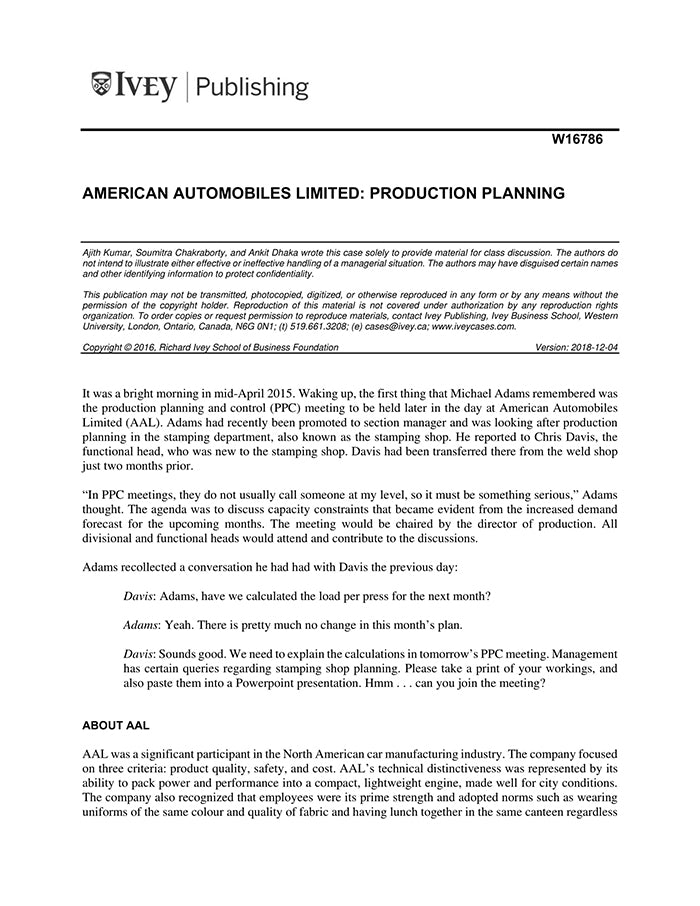 IVEY | Publishing

W16786

AMERICAN AUTOMOBILES LIMITED: PRODUCTION PLANNING

Ajith Kumar, Soumitra Chakraborty, and Ankit Dhaka wrote this case solely to provide material for class discussion. The authors do not intend to illustrate either effective or ineffective handling of a managerial situation. The authors may have disguised certain names and other identifying information to protect confidentiality.

This publication may not be transmitted, photocopied, digitized, or otherwise reproduced in any form or by any means without the permission of the copyright holder. Reproduction of this material is not covered under authorization by any reproduction rights organization. To order copies or request permission to reproduce materials, contact Ivey Publishing, Ivey Business School, Western University, London, Ontario, Canada, N6G 0N1; (t) 519.661.3208; (e) cases@ivey.ca; www.iveycases.com.

Copyright © 2016, Richard Ivey School of Business Foundation    Version: 2018-12-04

It was a bright morning in mid-April 2015. Waking up, the first thing that Michael Adams remembered was the production planning and control (PPC) meeting to be held later in the day at American Automobiles Limited (AAL). Adams had recently been promoted to section manager and was looking after production planning in the stamping department, also known as the stamping shop. He reported to Chris Davis, the functional head, who was new to the stamping shop. Davis had been transferred there from the weld shop just two months prior.

"In PPC meetings, they do not usually call someone at my level, so it must be something serious," Adams thought. The agenda was to discuss capacity constraints that became evident from the increased demand forecast for the upcoming months. The meeting would be chaired by the director of production. All divisional and functional heads would attend and contribute to the discussions.

Adams recollected a conversation he had had with Davis the previous day:

Davis: Adams, have we calculated the load per press for the next month?

Adams: Yeah. There is pretty much no change in this month's plan.

Davis: Sounds good. We need to explain the calculations in tomorrow's PPC meeting. Management has certain queries regarding stamping shop planning. Please take a print of your workings, and also paste them into a Powerpoint presentation. Hmm . . . can you join the meeting?

ABOUT AAL

AAL was a significant participant in the North American car manufacturing industry. The company focused on three criteria: product quality, safety, and cost. AAL's technical distinctiveness was represented by its ability to pack power and performance into a compact, lightweight engine, made well for city conditions. The company also recognized that employees were its prime strength and adopted norms such as wearing uniforms of the same colour and quality of fabric and having lunch together in the same canteen regardless